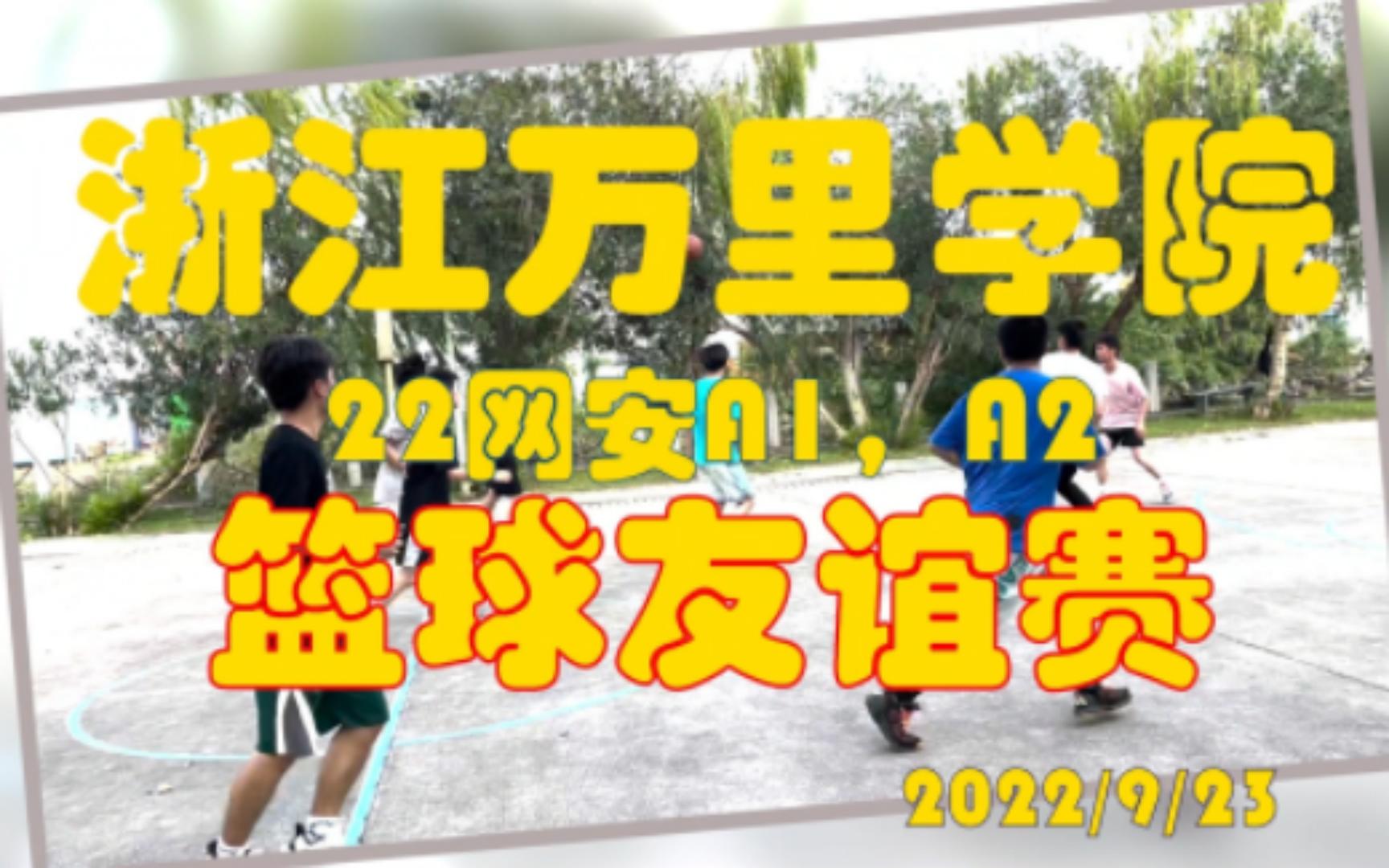 浙江万里学院

22网安A1，A2

篮球友谊赛

2022/9/23